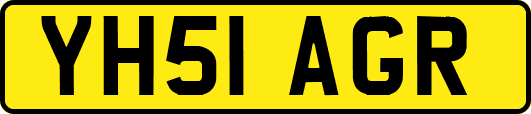 YH51 AGR